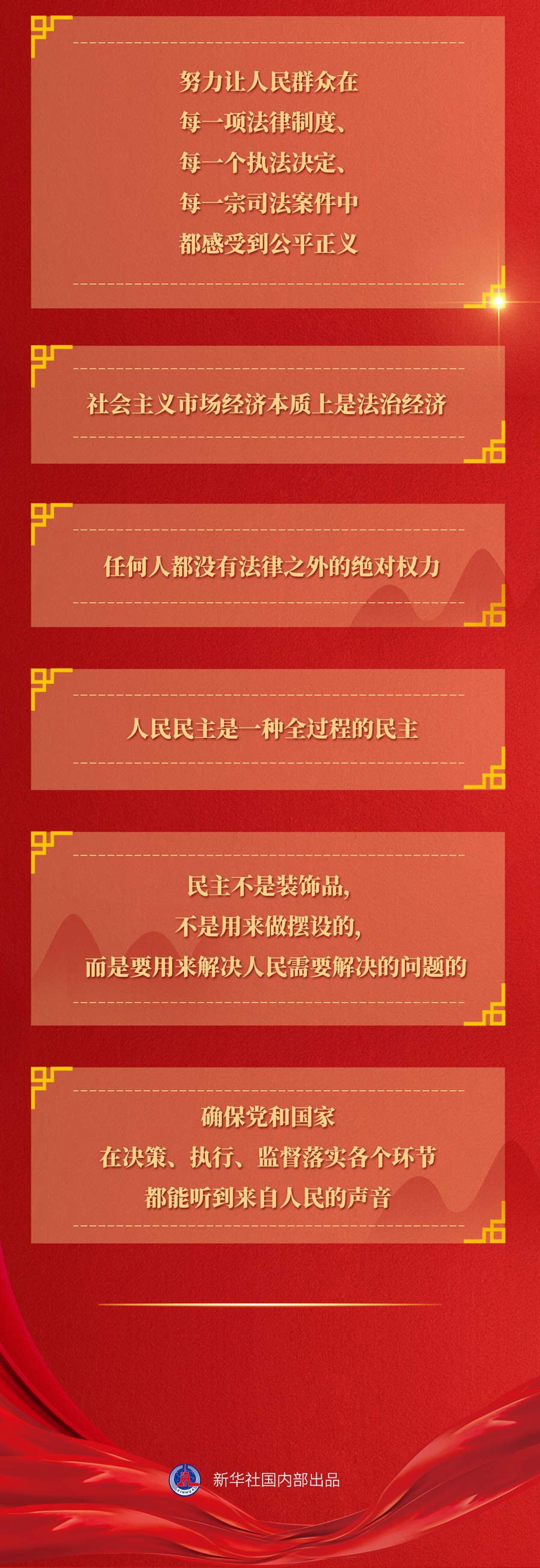 努力让人民群众在
每一项法律制度、
每一个执法决定、
每一宗司法案件中
都感受到公平正义

社会主义市场经济本质上是法治经济

任何人都没有法律之外的绝对权力

人民民主是一种全过程的民主

民主不是装饰品，
不是用来做摆设的，
而是要用来解决人民需要解决的问题的

确保党和国家
在决策、执行、监督落实各个环节
都能听到来自人民的声音

新华社国内部出品